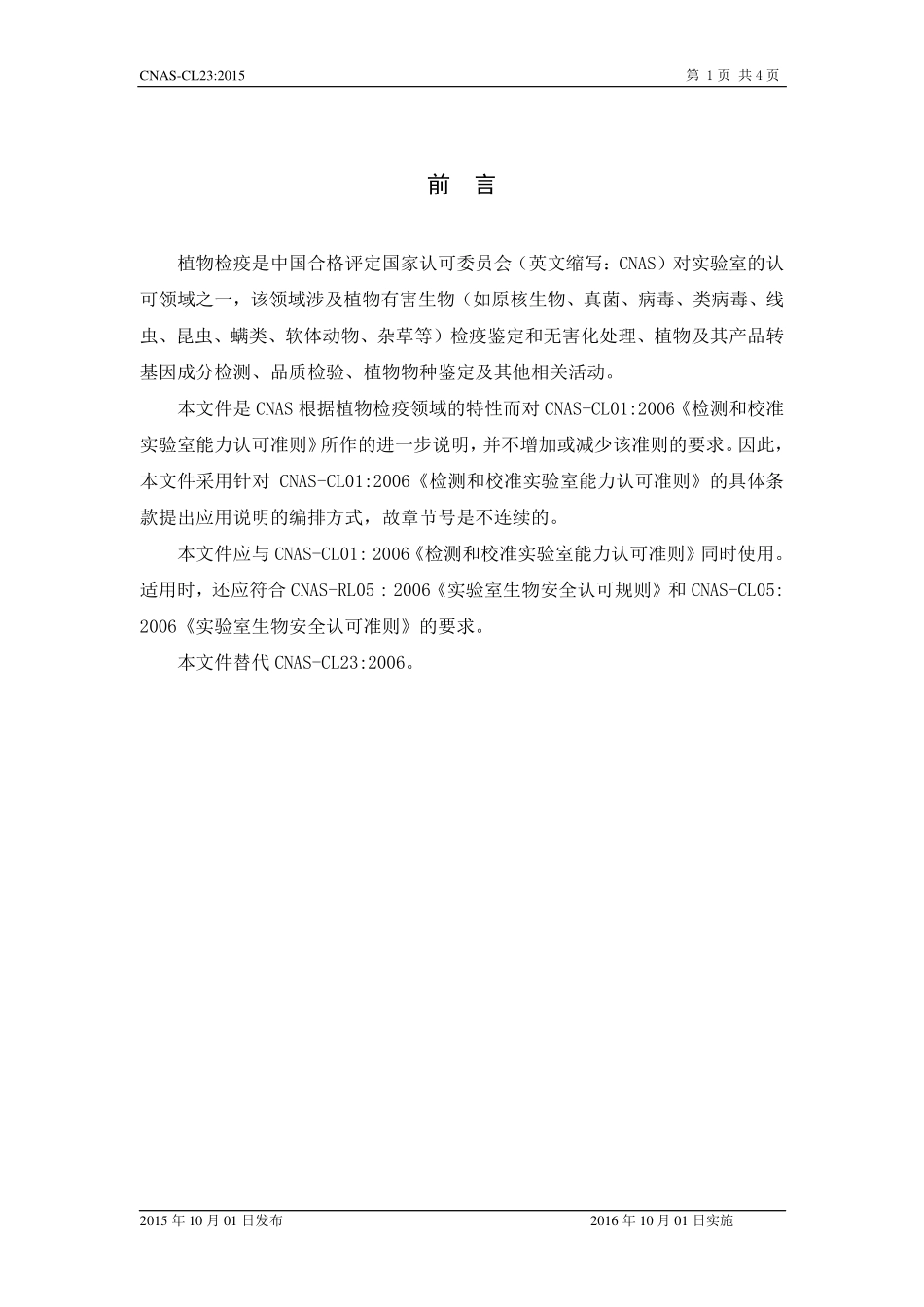 CNAS-CL23:2015

第 1 页 共 4 页

前 言

植物检疫是中国合格评定国家认可委员会（英文缩写：CNAS）对实验室的认可领域之一，该领域涉及植物有害生物（如原核生物、真菌、病毒、类病毒、线虫、昆虫、螨类、软体动物、杂草等）检疫鉴定和无害化处理、植物及其产品转基因成分检测、品质检验、植物物种鉴定及其他相关活动。

本文件是 CNAS 根据植物检疫领域的特性而对 CNAS-CL01:2006《检测和校准实验室能力认可准则》所作的进一步说明，并不增加或减少该准则的要求。因此，本文件采用针对 CNAS-CL01:2006《检测和校准实验室能力认可准则》的具体条款提出应用说明的编排方式，故章节号是不连续的。

本文件应与 CNAS-CL01: 2006《检测和校准实验室能力认可准则》同时使用。适用时，还应符合 CNAS-RL05 : 2006《实验室生物安全认可规则》和 CNAS-CL05: 2006《实验室生物安全认可准则》的要求。

本文件替代 CNAS-CL23:2006。

2015 年 10 月 01 日发布

2016 年 10 月 01 日实施